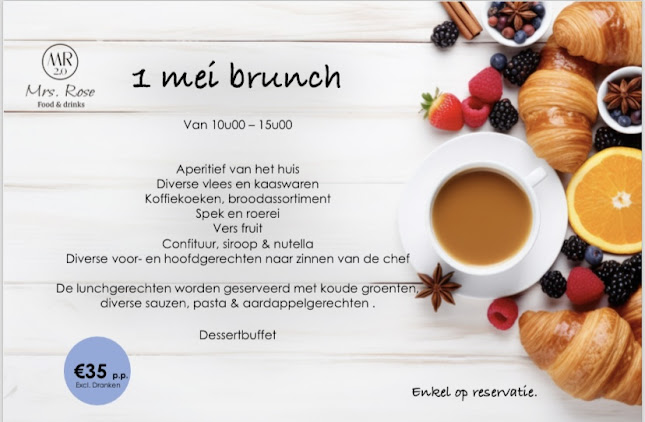 MR
2.0
Mrs. Rose
Food & drinks

1 mei brunch

Van 10u00 – 15u00

Aperitief van het huis
Diverse vlees en kaaswaren
Koffiekoeken, broodassortiment
Spek en roerei
Vers fruit
Confituur, siroop & nutella
Diverse voor- en hoofdgerechten naar zinnen van de chef

De lunchgerechten worden geserveerd met koude groenten, diverse sauzen, pasta & aardappelgerechten .

Dessertbuffet

€35 p.p.
Excl. Dranken

Enkel op reservatie.